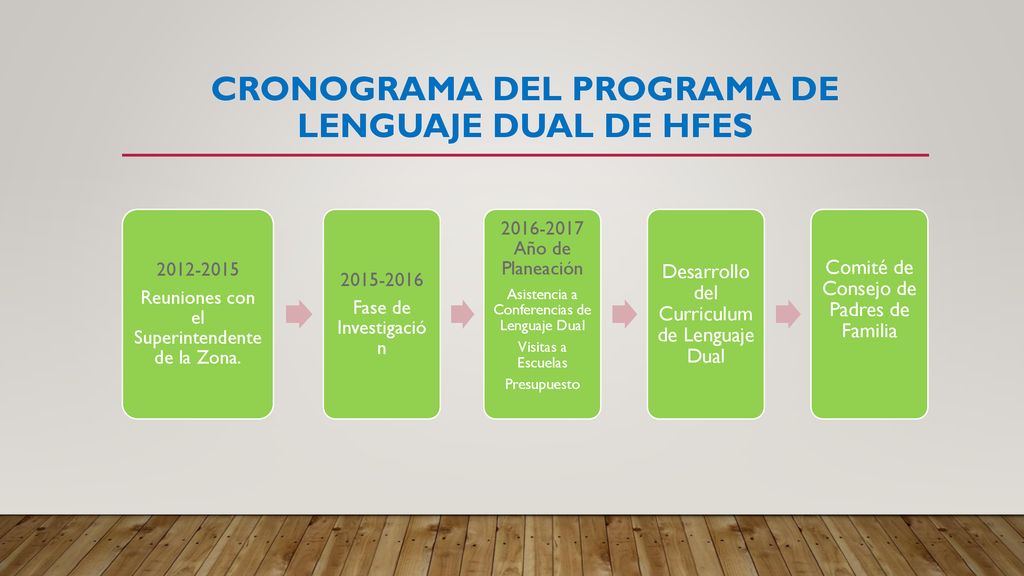 CRONOGRAMA DEL PROGRAMA DE LENGUAJE DUAL DE HFES

2012-2015
Reuniones con el Superintendente de la Zona.

2015-2016
Fase de Investigación

2016-2017
Año de Planeación
Asistencia a Conferencias de Lenguaje Dual
Visitas a Escuelas
Presupuesto

Desarrollo del Curriculum de Lenguaje Dual

Comité de Consejo de Padres de Familia